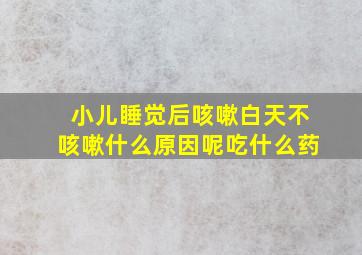 小儿睡觉后咳嗽白天不咳嗽什么原因呢吃什么药